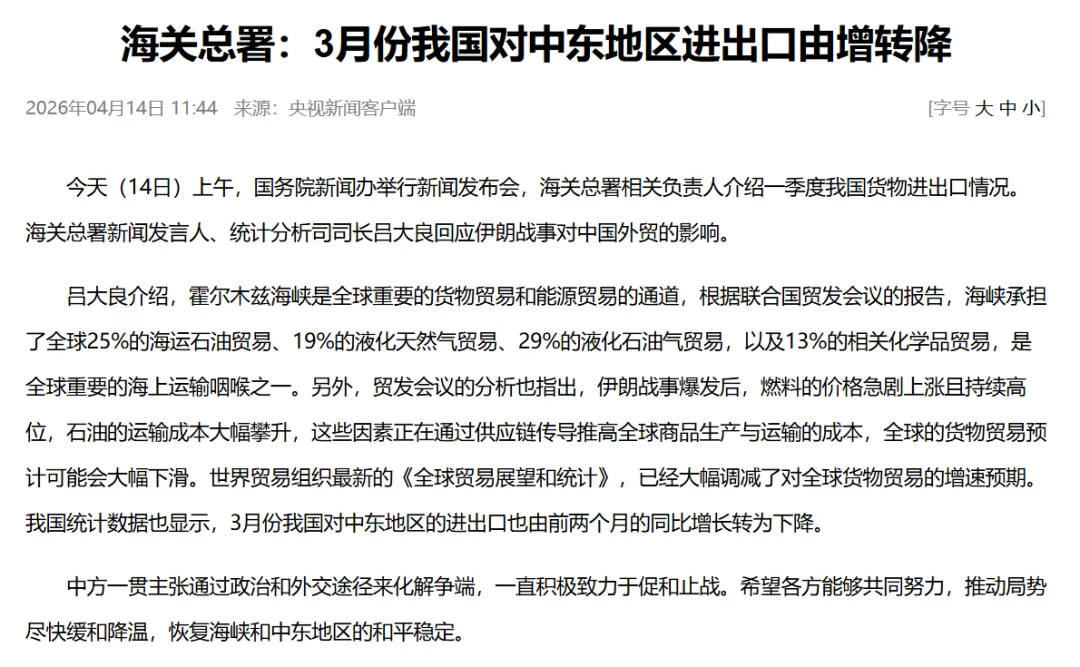 海关总署：3月份我国对中东地区进出口由增转降

2026年04月14日 11:44 来源：央视新闻客户端

[字号 大 中 小]

今天（14日）上午，国务院新闻办举行新闻发布会，海关总署相关负责人介绍一季度我国货物进出口情况。海关总署新闻发言人、统计分析司司长吕大良回应伊朗战事对中国外贸的影响。

吕大良介绍，霍尔木兹海峡是全球重要的货物贸易和能源贸易的通道，根据联合国贸发会议的报告，海峡承担了全球25%的海运石油贸易、19%的液化天然气贸易、29%的液化石油气贸易，以及13%的相关化学品贸易，是全球重要的海上运输咽喉之一。另外，贸发会议的分析也指出，伊朗战事爆发后，燃料的价格急剧上涨且持续高位，石油的运输成本大幅攀升，这些因素正在通过供应链传导推高全球商品生产与运输的成本，全球的货物贸易预计可能会大幅下滑。世界贸易组织最新的《全球贸易展望和统计》，已经大幅调减了对全球货物贸易的增速预期。我国统计数据也显示，3月份我国对中东地区的进出口也由前两个月的同比增长转为下降。

中方一贯主张通过政治和外交途径来化解争端，一直积极致力于促和止战。希望各方能够共同努力，推动局势尽快缓和降温，恢复海峡和中东地区的和平稳定。